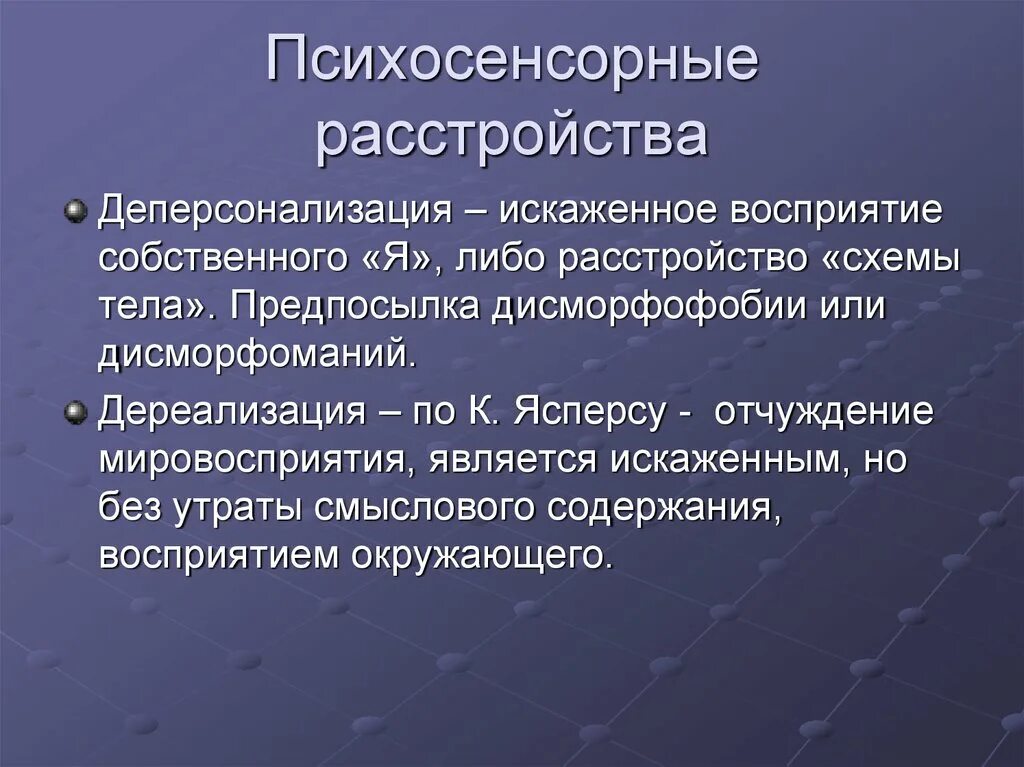 Психосенсорные расстройства

Деперсонализация – искаженное восприятие собственного «Я», либо расстройство «схемы тела». Предпосылка дисморфофобии или дисморфоманий.

Дереализация – по К. Ясперсу - отчуждение мировосприятия, является искаженным, но без утраты смыслового содержания, восприятием окружающего.